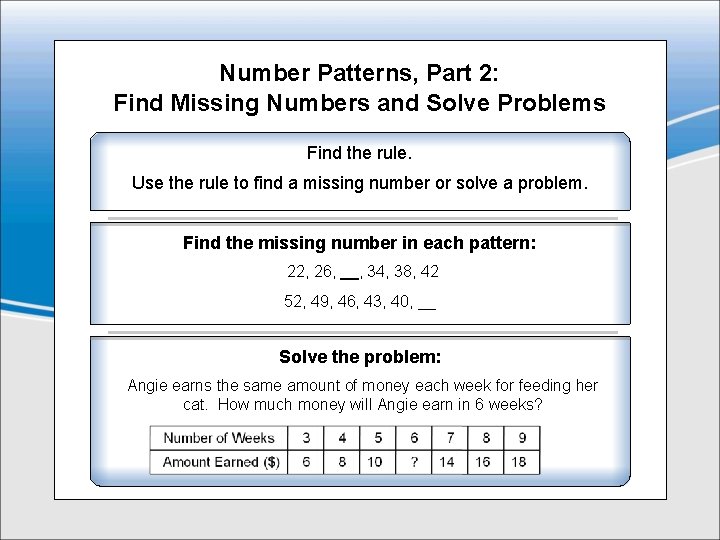 Number Patterns, Part 2:
Find Missing Numbers and Solve Problems

Find the rule.

Use the rule to find a missing number or solve a problem.

Find the missing number in each pattern:

22, 26, ____, 34, 38, 42

52, 49, 46, 43, 40, ____

Solve the problem:

Angie earns the same amount of money each week for feeding her cat. How much money will Angie earn in 6 weeks?

| Number of Weeks | 3 | 4 | 5 | 6 | 7 | 8 | 9 |
|---|---|---|---|---|---|---|---|
| Amount Earned ($) | 6 | 8 | 10 | ? | 14 | 16 | 18 |